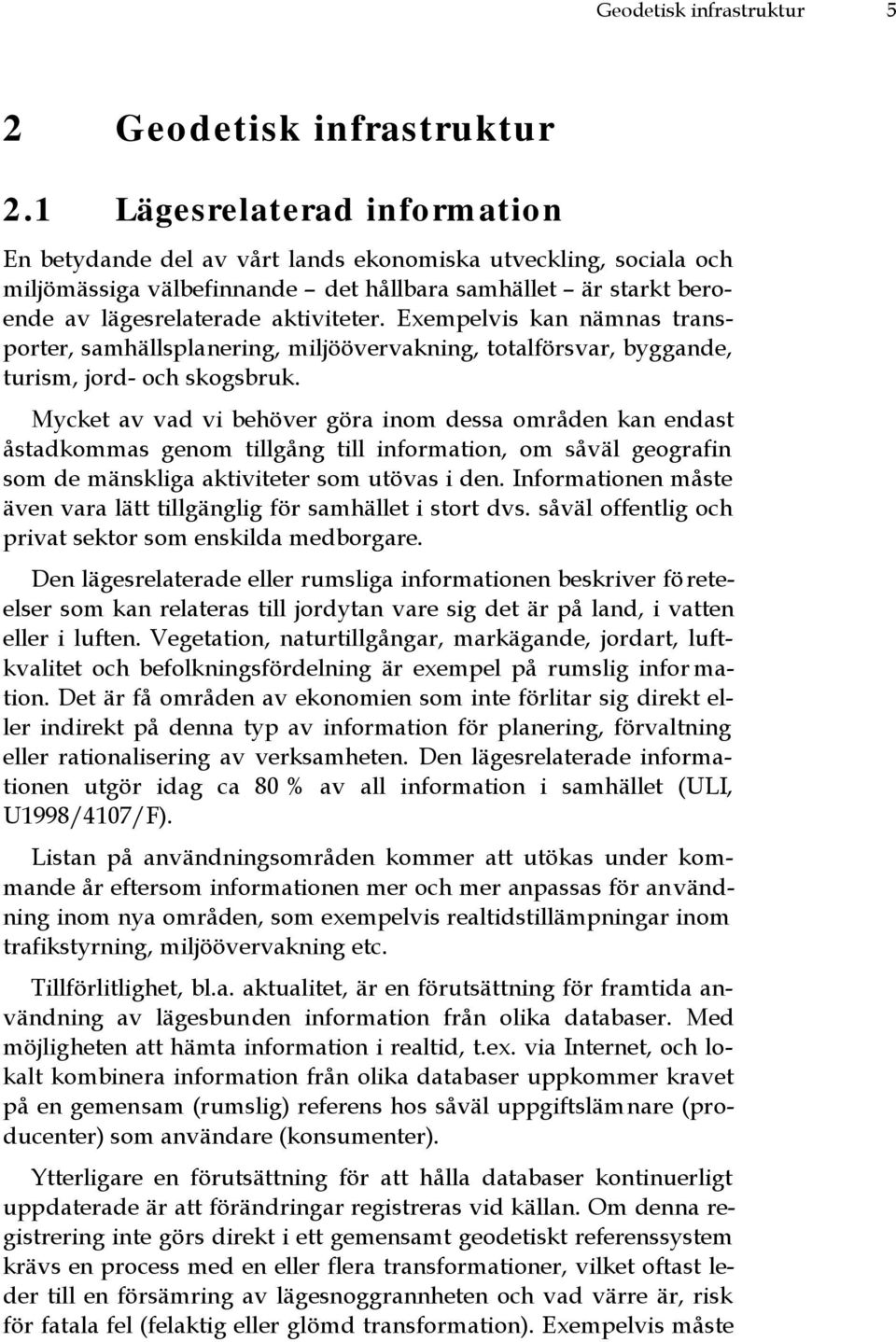 Geodetisk infrastruktur 5

2 Geodetisk infrastruktur

2.1 Lägesrelaterad information

En betydande del av vårt lands ekonomiska utveckling, sociala och miljömässiga välbefinnande – det hållbara samhället – är starkt beroende av lägesrelaterade aktiviteter. Exempelvis kan nämnas transporter, samhällsplanering, miljöövervakning, totalförsvar, byggande, turism, jord- och skogsbruk.

Mycket av vad vi behöver göra inom dessa områden kan endast åstadkommas genom tillgång till information, om såväl geografin som de mänskliga aktiviteter som utövas i den. Informationen måste även vara lätt tillgänglig för samhället i stort dvs. såväl offentlig och privat sektor som enskilda medborgare.

Den lägesrelaterade eller rumsliga informationen beskriver företeelser som kan relateras till jordytan vare sig det är på land, i vatten eller i luften. Vegetation, naturtillgångar, markägande, jordart, luftkvalitet och befolkningsfördelning är exempel på rumslig information. Det är få områden av ekonomien som inte förlitar sig direkt eller indirekt på denna typ av information för planering, förvaltning eller rationalisering av verksamheten. Den lägesrelaterade informationen utgör idag ca 80 % av all information i samhället (ULI, U1998/4107/F).

Listan på användningsområden kommer att utökas under kommande år eftersom informationen mer och mer anpassas för användning inom nya områden, som exempelvis realtidstillämpningar inom trafikstyrning, miljöövervakning etc.

Tillförlitlighet, bl.a. aktualitet, är en förutsättning för framtida användning av lägesbunden information från olika databaser. Med möjligheten att hämta information i realtid, t.ex. via Internet, och lokalt kombinera information från olika databaser uppkommer kravet på en gemensam (rumslig) referens hos såväl uppgiftslämnare (producenter) som användare (konsumenter).

Ytterligare en förutsättning för att hålla databaser kontinuerligt uppdaterade är att förändringar registreras vid källan. Om denna registrering inte görs direkt i ett gemensamt geodetiskt referenssystem krävs en process med en eller flera transformationer, vilket oftast leder till en försämring av lägesnoggrannheten och vad värre är, risk för fatala fel (felaktig eller glömd transformation). Exempelvis måste